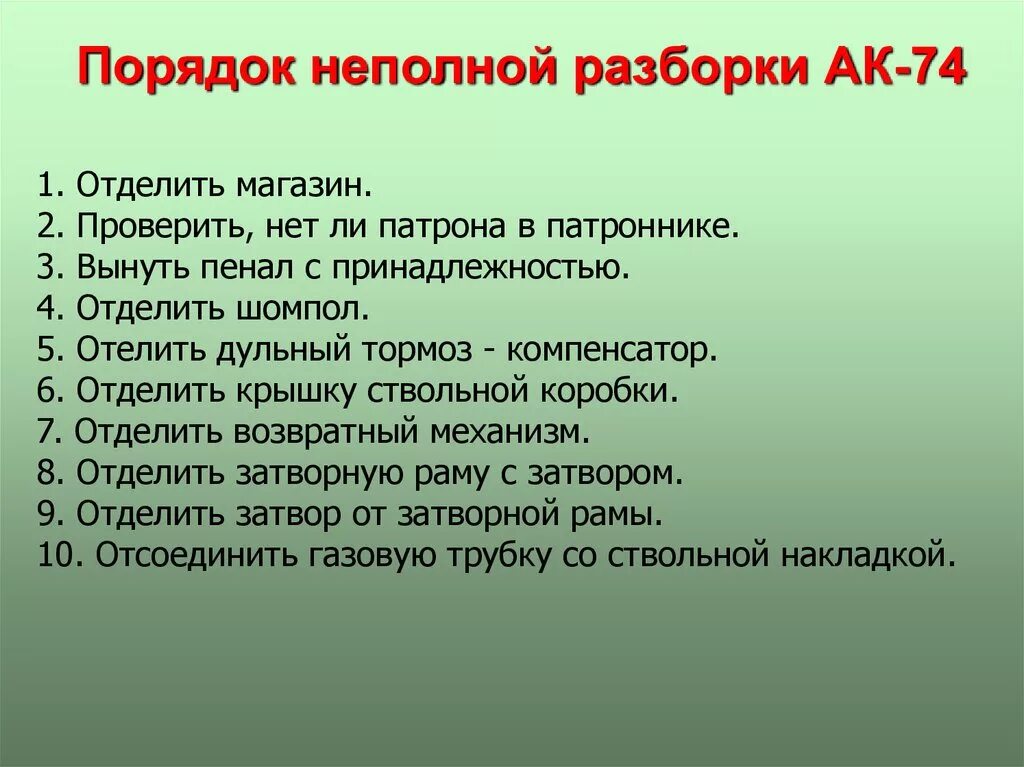 Порядок неполной разборки АК-74

1. Отделить магазин.
2. Проверить, нет ли патрона в патроннике.
3. Вынуть пенал с принадлежностью.
4. Отделить шомпол.
5. Отелить дульный тормоз - компенсатор.
6. Отделить крышку ствольной коробки.
7. Отделить возвратный механизм.
8. Отделить затворную раму с затвором.
9. Отделить затвор от затворной рамы.
10. Отсоединить газовую трубку со ствольной накладкой.